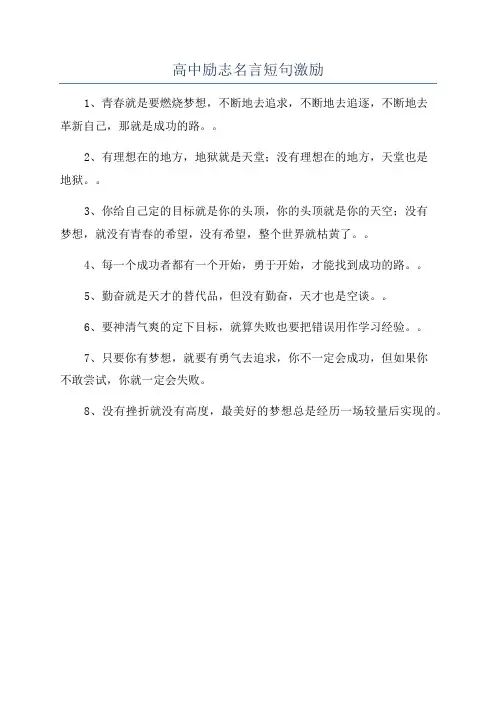 高中励志名言短句激励

1、青春就是要燃烧梦想，不断地去追求，不断地去追逐，不断地去革新自己，那就是成功的路。。

2、有理想在的地方，地狱就是天堂；没有理想在的地方，天堂也是地狱。。

3、你给自己定的目标就是你的头顶，你的头顶就是你的天空；没有梦想，就没有青春的希望，没有希望，整个世界就枯黄了。。

4、每一个成功者都有一个开始，勇于开始，才能找到成功的路。。

5、勤奋就是天才的替代品，但没有勤奋，天才也是空谈。。

6、要神清气爽的定下目标，就算失败也要把错误用作学习经验。。

7、只要你有梦想，就要有勇气去追求，你不一定会成功，但如果你不敢尝试，你就一定会失败。

8、没有挫折就没有高度，最美好的梦想总是经历一场较量后实现的。